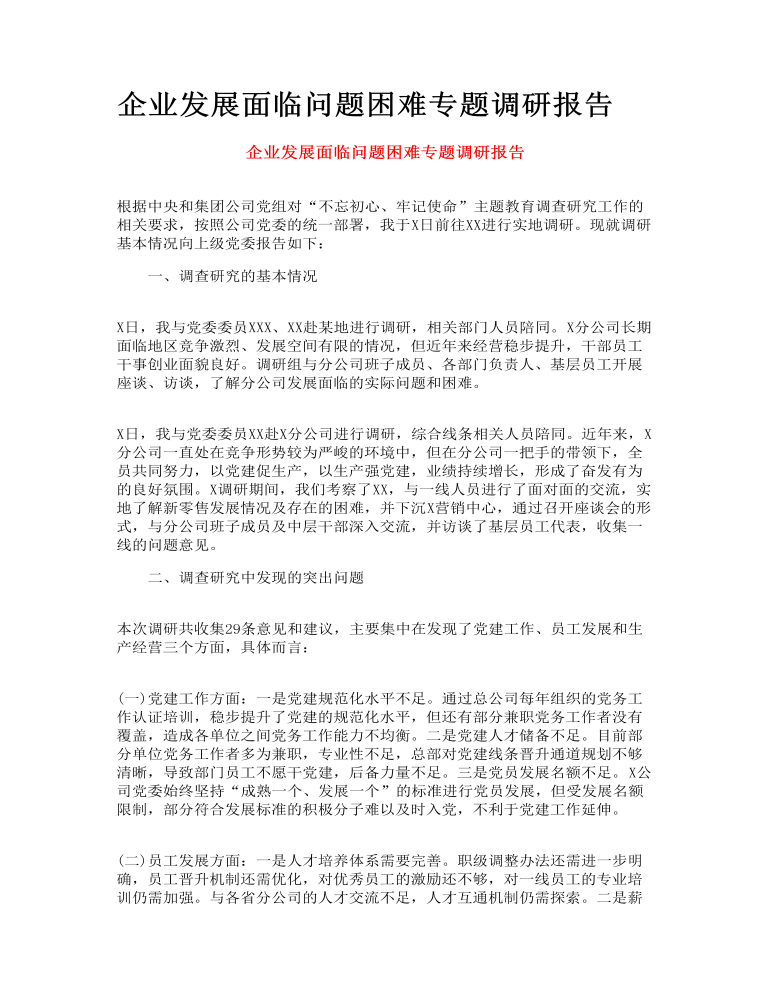 企业发展面临问题困难专题调研报告

企业发展面临问题困难专题调研报告

根据中央和集团公司党组对“不忘初心、牢记使命”主题教育调查研究工作的相关要求，按照公司党委的统一部署，我于X日前往XX进行实地调研。现就调研基本情况向上级党委报告如下：

一、调查研究的基本情况

X日，我与党委委员XXX、XX赴某地进行调研，相关部门人员陪同。X分公司长期面临地区竞争激烈、发展空间有限的情况，但近年来经营稳步提升，干部员工干事创业面貌良好。调研组与分公司班子成员、各部门负责人、基层员工开展座谈、访谈，了解分公司发展面临的实际问题和困难。

X日，我与党委委员XX赴X分公司进行调研，综合线条相关人员陪同。近年来，X分公司一直处在竞争形势较为严峻的环境中，但在分公司一把手的带领下，全员共同努力，以党建促生产，以生产强党建，业绩持续增长，形成了奋发有为的良好氛围。X调研期间，我们考察了XX，与一线人员进行了面对面的交流，实地了解新零售发展情况及存在的困难，并下沉X营销中心，通过召开座谈会的形式，与分公司班子成员及中层干部深入交流，并访谈了基层员工代表，收集一线的问题意见。

二、调查研究中发现的突出问题

本次调研共收集29条意见和建议，主要集中在发现了党建工作、员工发展和生产经营三个方面，具体而言：

(一)党建工作方面：一是党建规范化水平不足。通过总公司每年组织的党务工作认证培训，稳步提升了党建的规范化水平，但还有部分兼职党务工作者没有覆盖，造成各单位之间党务工作能力不均衡。二是党建人才储备不足。目前部分单位党务工作者多为兼职，专业性不足，总部对党建线条晋升通道规划不够清晰，导致部门员工不愿干党建，后备力量不足。三是党员发展名额不足。X公司党委始终坚持“成熟一个、发展一个”的标准进行党员发展，但受发展名额限制，部分符合发展标准的积极分子难以及时入党，不利于党建工作延伸。

(二)员工发展方面：一是人才培养体系需要完善。职级调整办法还需进一步明确，员工晋升机制还需优化，对优秀员工的激励还不够，对一线员工的专业培训仍需加强。与各省分公司的人才交流不足，人才互通机制仍需探索。二是薪